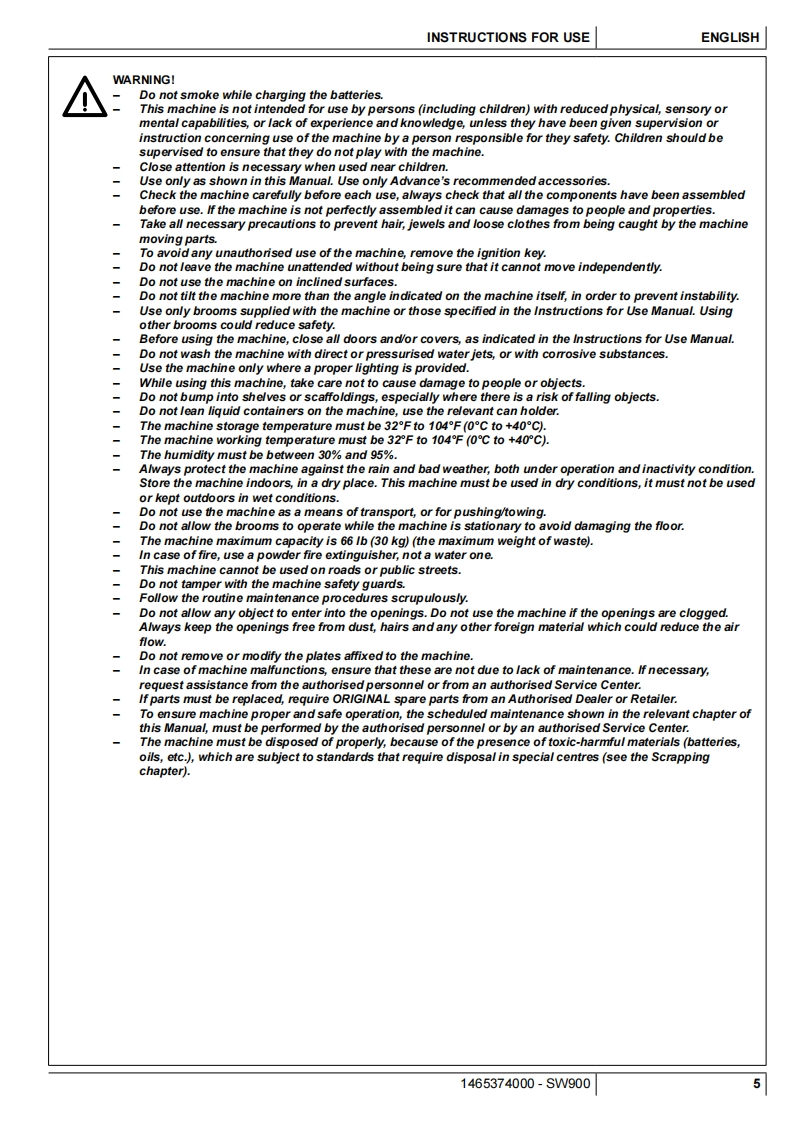 INSTRUCTIONS FOR USE ENGLISH

WARNING!
– Do not smoke while charging the batteries.
– This machine is not intended for use by persons (including children) with reduced physical, sensory or mental capabilities, or lack of experience and knowledge, unless they have been given supervision or instruction concerning use of the machine by a person responsible for they safety. Children should be supervised to ensure that they do not play with the machine.
– Close attention is necessary when used near children.
– Use only as shown in this Manual. Use only Advance's recommended accessories.
– Check the machine carefully before each use, always check that all the components have been assembled before use. If the machine is not perfectly assembled it can cause damages to people and properties.
– Take all necessary precautions to prevent hair, jewels and loose clothes from being caught by the machine moving parts.
– To avoid any unauthorised use of the machine, remove the ignition key.
– Do not leave the machine unattended without being sure that it cannot move independently.
– Do not use the machine on inclined surfaces.
– Do not tilt the machine more than the angle indicated on the machine itself, in order to prevent instability.
– Use only brooms supplied with the machine or those specified in the Instructions for Use Manual. Using other brooms could reduce safety.
– Before using the machine, close all doors and/or covers, as indicated in the Instructions for Use Manual.
– Do not wash the machine with direct or pressurised water jets, or with corrosive substances.
– Use the machine only where a proper lighting is provided.
– While using this machine, take care not to cause damage to people or objects.
– Do not bump into shelves or scaffoldings, especially where there is a risk of falling objects.
– Do not lean liquid containers on the machine, use the relevant can holder.
– The machine storage temperature must be 32°F to 104°F (0°C to +40°C).
– The machine working temperature must be 32°F to 104°F (0°C to +40°C).
– The humidity must be between 30% and 95%.
– Always protect the machine against the rain and bad weather, both under operation and inactivity condition. Store the machine indoors, in a dry place. This machine must be used in dry conditions, it must not be used or kept outdoors in wet conditions.
– Do not use the machine as a means of transport, or for pushing/towing.
– Do not allow the brooms to operate while the machine is stationary to avoid damaging the floor.
– The machine maximum capacity is 66 lb (30 kg) (the maximum weight of waste).
– In case of fire, use a powder fire extinguisher, not a water one.
– This machine cannot be used on roads or public streets.
– Do not tamper with the machine safety guards.
– Follow the routine maintenance procedures scrupulously.
– Do not allow any object to enter into the openings. Do not use the machine if the openings are clogged. Always keep the openings free from dust, hairs and any other foreign material which could reduce the air flow.
– Do not remove or modify the plates affixed to the machine.
– In case of machine malfunctions, ensure that these are not due to lack of maintenance. If necessary, request assistance from the authorised personnel or from an authorised Service Center.
– If parts must be replaced, require ORIGINAL spare parts from an Authorised Dealer or Retailer.
– To ensure machine proper and safe operation, the scheduled maintenance shown in the relevant chapter of this Manual, must be performed by the authorised personnel or by an authorised Service Center.
– The machine must be disposed of properly, because of the presence of toxic-harmful materials (batteries, oils, etc.), which are subject to standards that require disposal in special centres (see the Scrapping chapter).

1465374000 - SW900 5